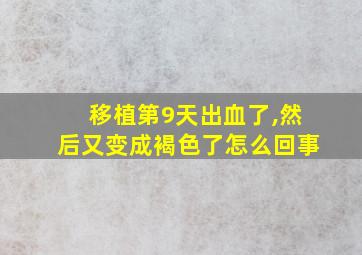 移植第9天出血了,然后又变成褐色了怎么回事